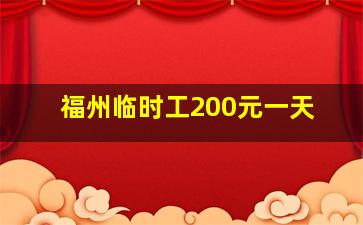 福州临时工200元一天